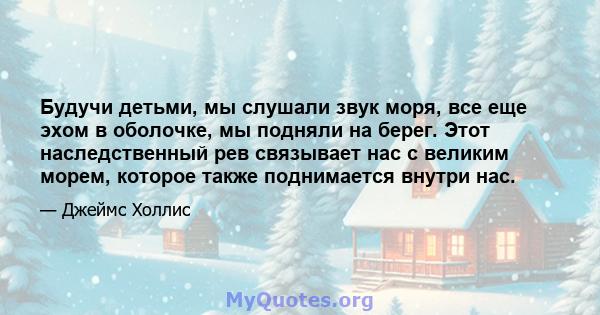 Будучи детьми, мы слушали звук моря, все еще эхом в оболочке, мы подняли на берег. Этот наследственный рев связывает нас с великим морем, которое также поднимается внутри нас.

— Джеймс Холлис

MyQuotes.org